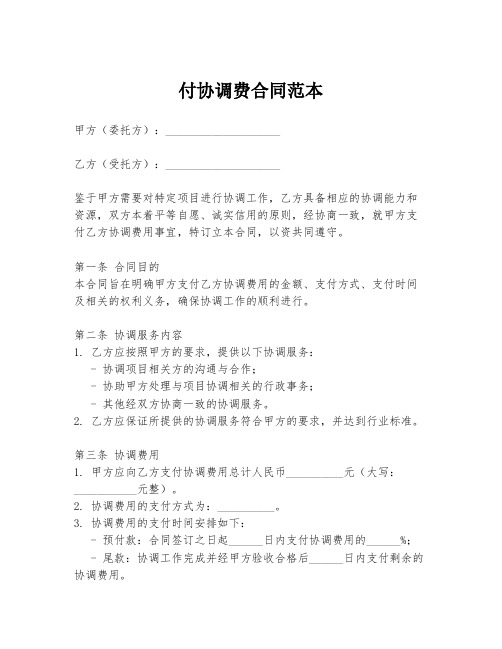 付协调费合同范本

甲方（委托方）：____________________

乙方（受托方）：____________________

鉴于甲方需要对特定项目进行协调工作，乙方具备相应的协调能力和资源，双方本着平等自愿、诚实信用的原则，经协商一致，就甲方支付乙方协调费用事宜，特订立本合同，以资共同遵守。

第一条 合同目的
本合同旨在明确甲方支付乙方协调费用的金额、支付方式、支付时间及相关的权利义务，确保协调工作的顺利进行。

第二条 协调服务内容
1. 乙方应按照甲方的要求，提供以下协调服务：
- 协调项目相关方的沟通与合作；
- 协助甲方处理与项目协调相关的行政事务；
- 其他经双方协商一致的协调服务。
2. 乙方应保证所提供的协调服务符合甲方的要求，并达到行业标准。

第三条 协调费用
1. 甲方应向乙方支付协调费用总计人民币__________元（大写：___________元整）。
2. 协调费用的支付方式为：__________。
3. 协调费用的支付时间安排如下：
- 预付款：合同签订之日起______日内支付协调费用的______%；
- 尾款：协调工作完成并经甲方验收合格后______日内支付剩余的协调费用。